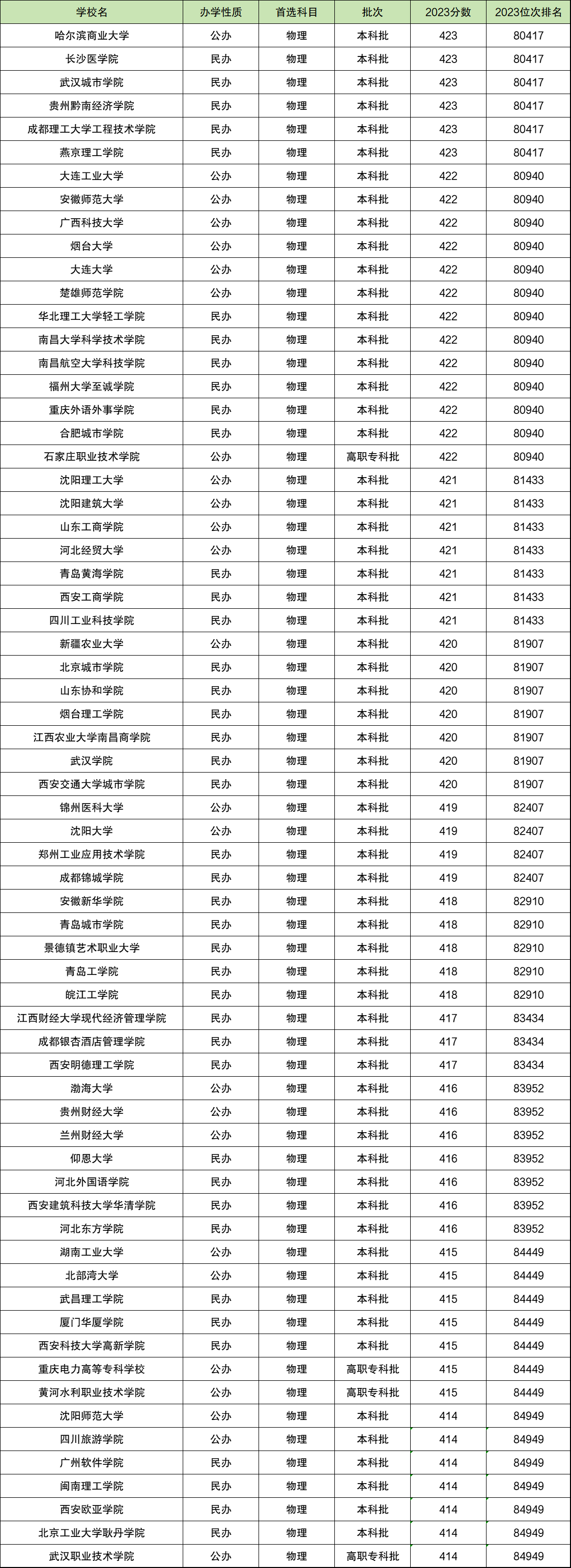 | 学校名 | 办学性质 | 首选科目 | 批次 | 2023分数 | 2023位次排名 |
|---|---|---|---|---|---|
| 哈尔滨商业大学 | 公办 | 物理 | 本科批 | 423 | 80417 |
| 长沙医学院 | 民办 | 物理 | 本科批 | 423 | 80417 |
| 武汉城市学院 | 民办 | 物理 | 本科批 | 423 | 80417 |
| 贵州黔南经济学院 | 民办 | 物理 | 本科批 | 423 | 80417 |
| 成都理工大学工程技术学院 | 民办 | 物理 | 本科批 | 423 | 80417 |
| 燕京理工学院 | 民办 | 物理 | 本科批 | 423 | 80417 |
| 大连工业大学 | 公办 | 物理 | 本科批 | 422 | 80940 |
| 安徽师范大学 | 公办 | 物理 | 本科批 | 422 | 80940 |
| 广西科技大学 | 公办 | 物理 | 本科批 | 422 | 80940 |
| 烟台大学 | 公办 | 物理 | 本科批 | 422 | 80940 |
| 大连大学 | 公办 | 物理 | 本科批 | 422 | 80940 |
| 楚雄师范学院 | 公办 | 物理 | 本科批 | 422 | 80940 |
| 华北理工大学轻工学院 | 民办 | 物理 | 本科批 | 422 | 80940 |
| 南昌大学科学技术学院 | 民办 | 物理 | 本科批 | 422 | 80940 |
| 南昌航空大学科技学院 | 民办 | 物理 | 本科批 | 422 | 80940 |
| 福州大学至诚学院 | 民办 | 物理 | 本科批 | 422 | 80940 |
| 重庆外语外事学院 | 民办 | 物理 | 本科批 | 422 | 80940 |
| 合肥城市学院 | 民办 | 物理 | 本科批 | 422 | 80940 |
| 石家庄职业技术学院 | 公办 | 物理 | 高职专科批 | 422 | 80940 |
| 沈阳理工大学 | 公办 | 物理 | 本科批 | 421 | 81433 |
| 沈阳建筑大学 | 公办 | 物理 | 本科批 | 421 | 81433 |
| 山东工商学院 | 公办 | 物理 | 本科批 | 421 | 81433 |
| 河北经贸大学 | 公办 | 物理 | 本科批 | 421 | 81433 |
| 青岛黄海学院 | 民办 | 物理 | 本科批 | 421 | 81433 |
| 西安工商学院 | 民办 | 物理 | 本科批 | 421 | 81433 |
| 四川工业科技学院 | 民办 | 物理 | 本科批 | 421 | 81433 |
| 新疆农业大学 | 公办 | 物理 | 本科批 | 420 | 81907 |
| 北京城市学院 | 民办 | 物理 | 本科批 | 420 | 81907 |
| 山东协和学院 | 民办 | 物理 | 本科批 | 420 | 81907 |
| 烟台理工学院 | 民办 | 物理 | 本科批 | 420 | 81907 |
| 江西农业大学南昌商学院 | 民办 | 物理 | 本科批 | 420 | 81907 |
| 武汉学院 | 民办 | 物理 | 本科批 | 420 | 81907 |
| 西安交通大学城市学院 | 民办 | 物理 | 本科批 | 420 | 81907 |
| 锦州医科大学 | 公办 | 物理 | 本科批 | 419 | 82407 |
| 沈阳大学 | 公办 | 物理 | 本科批 | 419 | 82407 |
| 郑州工业应用技术学院 | 民办 | 物理 | 本科批 | 419 | 82407 |
| 成都锦城学院 | 民办 | 物理 | 本科批 | 419 | 82407 |
| 安徽新华学院 | 民办 | 物理 | 本科批 | 418 | 82910 |
| 青岛城市学院 | 民办 | 物理 | 本科批 | 418 | 82910 |
| 景德镇艺术职业大学 | 民办 | 物理 | 本科批 | 418 | 82910 |
| 青岛工学院 | 民办 | 物理 | 本科批 | 418 | 82910 |
| 皖江工学院 | 民办 | 物理 | 本科批 | 418 | 82910 |
| 江西财经大学现代经济管理学院 | 民办 | 物理 | 本科批 | 417 | 83434 |
| 成都银杏酒店管理学院 | 民办 | 物理 | 本科批 | 417 | 83434 |
| 西安明德理工学院 | 民办 | 物理 | 本科批 | 417 | 83434 |
| 渤海大学 | 公办 | 物理 | 本科批 | 416 | 83952 |
| 贵州财经大学 | 公办 | 物理 | 本科批 | 416 | 83952 |
| 兰州财经大学 | 公办 | 物理 | 本科批 | 416 | 83952 |
| 仰恩大学 | 民办 | 物理 | 本科批 | 416 | 83952 |
| 河北外国语学院 | 民办 | 物理 | 本科批 | 416 | 83952 |
| 西安建筑科技大学华清学院 | 民办 | 物理 | 本科批 | 416 | 83952 |
| 河北东方学院 | 民办 | 物理 | 本科批 | 416 | 83952 |
| 湖南工业大学 | 公办 | 物理 | 本科批 | 415 | 84449 |
| 北部湾大学 | 公办 | 物理 | 本科批 | 415 | 84449 |
| 武昌理工学院 | 民办 | 物理 | 本科批 | 415 | 84449 |
| 厦门华厦学院 | 民办 | 物理 | 本科批 | 415 | 84449 |
| 西安科技大学高新学院 | 民办 | 物理 | 本科批 | 415 | 84449 |
| 重庆电力高等专科学校 | 公办 | 物理 | 高职专科批 | 415 | 84449 |
| 黄河水利职业技术学院 | 公办 | 物理 | 高职专科批 | 415 | 84449 |
| 沈阳师范大学 | 公办 | 物理 | 本科批 | 414 | 84949 |
| 四川旅游学院 | 公办 | 物理 | 本科批 | 414 | 84949 |
| 广州软件学院 | 民办 | 物理 | 本科批 | 414 | 84949 |
| 闽南理工学院 | 民办 | 物理 | 本科批 | 414 | 84949 |
| 西安欧亚学院 | 民办 | 物理 | 本科批 | 414 | 84949 |
| 北京工业大学耿丹学院 | 民办 | 物理 | 本科批 | 414 | 84949 |
| 武汉职业技术学院 | 公办 | 物理 | 高职专科批 | 414 | 84949 |